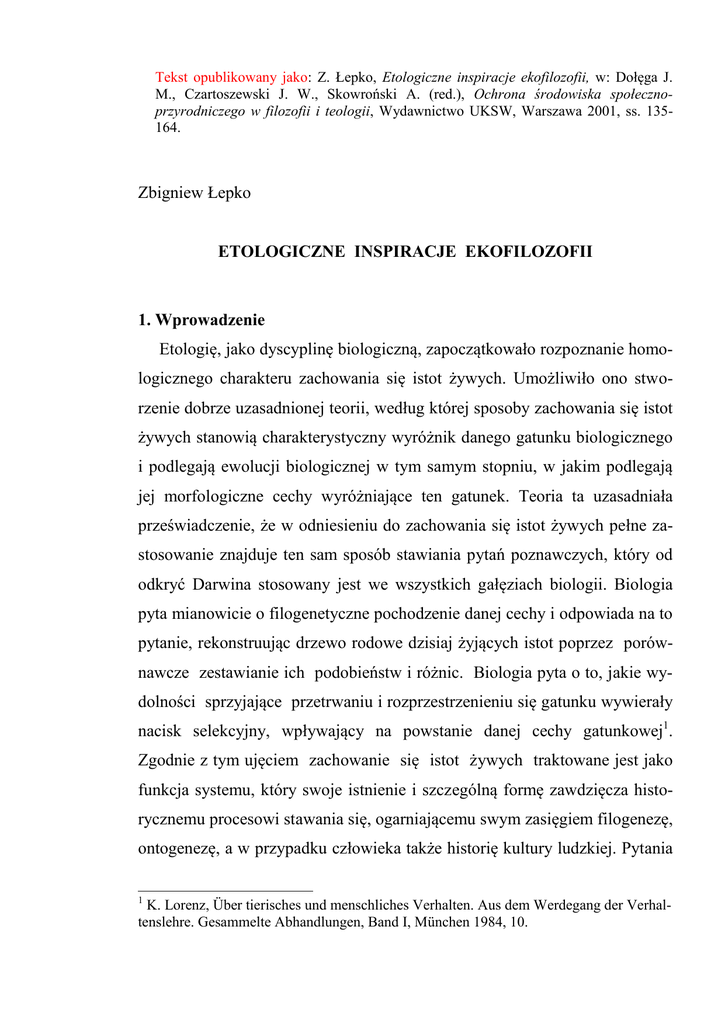 Tekst opublikowany jako: Z. Łepko, Etologiczne inspiracje ekofilozofii, w: Dołęga J. M., Czartoszewski J. W., Skowroński A. (red.), Ochrona środowiska społeczno-przyrodniczego w filozofii i teologii, Wydawnictwo UKSW, Warszawa 2001, ss. 135-164.

Zbigniew Łepko

ETOLOGICZNE INSPIRACJE EKOFILOZOFII

1. Wprowadzenie

Etologię, jako dyscyplinę biologiczną, zapoczątkowało rozpoznanie homologicznego charakteru zachowania się istot żywych. Umożliwiło ono stworzenie dobrze uzasadnionej teorii, według której sposoby zachowania się istot żywych stanowią charakterystyczny wyróżnik danego gatunku biologicznego i podlegają ewolucji biologicznej w tym samym stopniu, w jakim podlegają jej morfologiczne cechy wyróżniające ten gatunek. Teoria ta uzasadniała przeświadczenie, że w odniesieniu do zachowania się istot żywych pełne zastosowanie znajduje ten sam sposób stawiania pytań poznawczych, który od odkryć Darwina stosowany jest we wszystkich gałęziach biologii. Biologia pyta mianowicie o filogenetyczne pochodzenie danej cechy i odpowiada na to pytanie, rekonstruując drzewo rodowe dzisiaj żyjących istot poprzez porównawcze zestawianie ich podobieństw i różnic. Biologia pyta o to, jakie wydolności sprzyjające przetrwaniu i rozprzestrzenieniu się gatunku wywierały nacisk selekcyjny, wpływający na powstanie danej cechy gatunkowej$^1$. Zgodnie z tym ujęciem zachowanie się istot żywych traktowane jest jako funkcja systemu, który swoje istnienie i szczególną formę zawdzięcza historycznemu procesowi stawania się, ogarniającemu swym zasięgiem filogenezę, ontogenezę, a w przypadku człowieka także historię kultury ludzkiej. Pytania

$^1$ K. Lorenz, Über tierisches und menschliches Verhalten. Aus dem Werdegang der Verhaltenslehre. Gesammelte Abhandlungen, Band I, München 1984, 10.